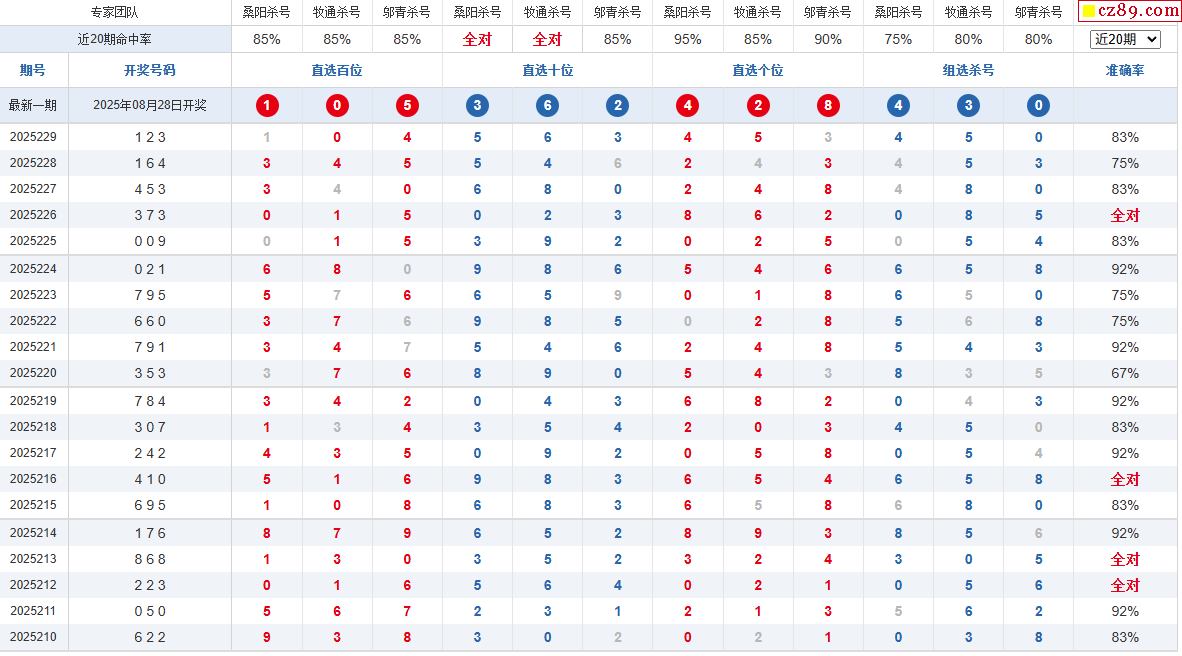 | 专家团队 | | 桑阳杀号 | 牧通杀号 | 邬青杀号 | 桑阳杀号 | 牧通杀号 | 邬青杀号 | 桑阳杀号 | 牧通杀号 | 邬青杀号 | 桑阳杀号 | 牧通杀号 | 邬青杀号 | cz89.com |
|---|---|---|---|---|---|---|---|---|---|---|---|---|---|---|
| 近20期命中率 | | 85% | 85% | 85% | 全对 | 全对 | 85% | 95% | 85% | 90% | 75% | 80% | 80% | 近20期 |
| 期号 | 开奖号码 | 直选百位 | | | 直选十位 | | | 直选个位 | | | 组选杀号 | | | 准确率 |
| 最新一期 | 2025年08月28日开奖 | 1 | 0 | 5 | 3 | 6 | 2 | 4 | 2 | 8 | 4 | 3 | 0 | |
| 2025229 | 1 2 3 | 1 | 0 | 4 | 5 | 6 | 3 | 4 | 5 | 3 | 4 | 5 | 0 | 83% |
| 2025228 | 1 6 4 | 3 | 4 | 5 | 5 | 4 | 6 | 2 | 4 | 3 | 4 | 5 | 3 | 75% |
| 2025227 | 4 5 3 | 3 | 4 | 0 | 6 | 8 | 0 | 2 | 4 | 8 | 4 | 8 | 0 | 83% |
| 2025226 | 3 7 3 | 0 | 1 | 5 | 0 | 2 | 3 | 8 | 6 | 2 | 0 | 8 | 5 | 全对 |
| 2025225 | 0 0 9 | 0 | 1 | 5 | 3 | 9 | 2 | 0 | 2 | 5 | 0 | 5 | 4 | 83% |
| 2025224 | 0 2 1 | 6 | 8 | 0 | 9 | 8 | 6 | 5 | 4 | 6 | 6 | 5 | 8 | 92% |
| 2025223 | 7 9 5 | 5 | 7 | 6 | 6 | 5 | 9 | 0 | 1 | 8 | 6 | 5 | 0 | 75% |
| 2025222 | 6 6 0 | 3 | 7 | 6 | 9 | 8 | 5 | 0 | 2 | 8 | 5 | 6 | 8 | 75% |
| 2025221 | 7 9 1 | 3 | 4 | 7 | 5 | 4 | 6 | 2 | 4 | 8 | 5 | 4 | 3 | 92% |
| 2025220 | 3 5 3 | 3 | 7 | 6 | 8 | 9 | 0 | 5 | 4 | 3 | 8 | 3 | 5 | 67% |
| 2025219 | 7 8 4 | 3 | 4 | 2 | 0 | 4 | 3 | 6 | 8 | 2 | 0 | 4 | 3 | 92% |
| 2025218 | 3 0 7 | 1 | 3 | 4 | 3 | 5 | 4 | 2 | 0 | 3 | 4 | 5 | 0 | 83% |
| 2025217 | 2 4 2 | 4 | 3 | 5 | 0 | 9 | 2 | 0 | 5 | 8 | 0 | 5 | 4 | 92% |
| 2025216 | 4 1 0 | 5 | 1 | 6 | 9 | 8 | 3 | 6 | 5 | 4 | 6 | 5 | 8 | 全对 |
| 2025215 | 6 9 5 | 1 | 0 | 8 | 6 | 8 | 3 | 6 | 5 | 8 | 6 | 8 | 0 | 83% |
| 2025214 | 1 7 6 | 8 | 7 | 9 | 6 | 5 | 2 | 8 | 9 | 3 | 8 | 5 | 6 | 92% |
| 2025213 | 8 6 8 | 1 | 3 | 0 | 3 | 5 | 2 | 3 | 2 | 4 | 3 | 0 | 5 | 全对 |
| 2025212 | 2 2 3 | 0 | 1 | 6 | 5 | 6 | 4 | 0 | 2 | 1 | 0 | 5 | 6 | 全对 |
| 2025211 | 0 5 0 | 5 | 6 | 7 | 2 | 3 | 1 | 2 | 1 | 3 | 5 | 6 | 2 | 92% |
| 2025210 | 6 2 2 | 9 | 3 | 8 | 3 | 0 | 2 | 0 | 2 | 1 | 0 | 3 | 8 | 83% |